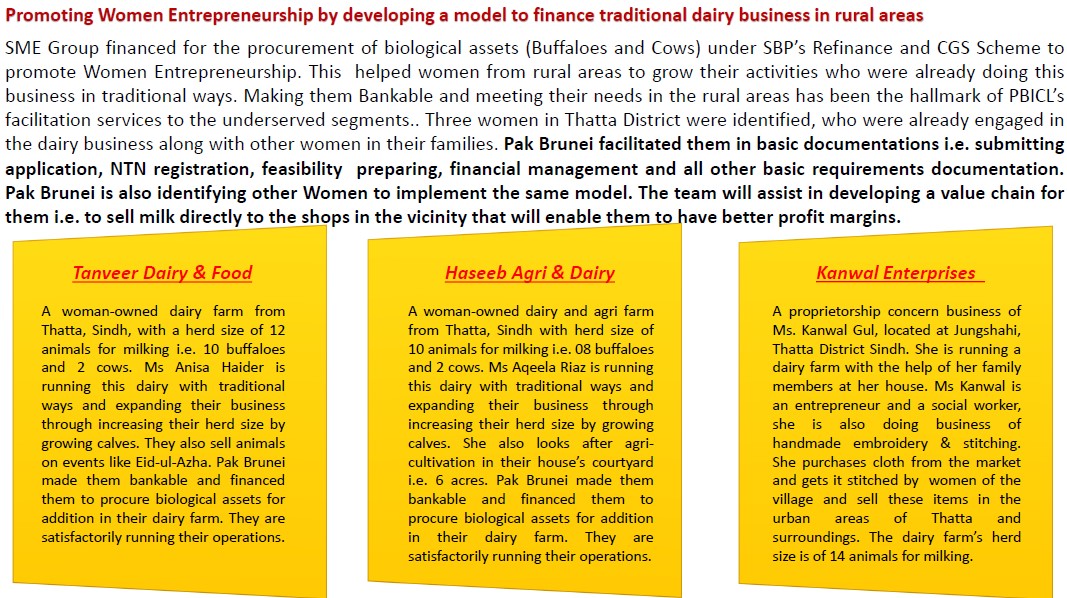 Promoting Women Entrepreneurship by developing a model to finance traditional dairy business in rural areas

SME Group financed for the procurement of biological assets (Buffaloes and Cows) under SBP's Refinance and CGS Scheme to promote Women Entrepreneurship. This helped women from rural areas to grow their activities who were already doing this business in traditional ways. Making them Bankable and meeting their needs in the rural areas has been the hallmark of PBICL's facilitation services to the underserved segments.. Three women in Thatta District were identified, who were already engaged in the dairy business along with other women in their families. Pak Brunei facilitated them in basic documentations i.e. submitting application, NTN registration, feasibility preparing, financial management and all other basic requirements documentation. Pak Brunei is also identifying other Women to implement the same model. The team will assist in developing a value chain for them i.e. to sell milk directly to the shops in the vicinity that will enable them to have better profit margins.

Tanveer Dairy & Food

A woman-owned dairy farm from Thatta, Sindh, with a herd size of 12 animals for milking i.e. 10 buffaloes and 2 cows. Ms Anisa Haider is running this dairy with traditional ways and expanding their business through increasing their herd size by growing calves. They also sell animals on events like Eid-ul-Azha. Pak Brunei made them bankable and financed them to procure biological assets for addition in their dairy farm. They are satisfactorily running their operations.

Haseeb Agri & Dairy

A woman-owned dairy and agri farm from Thatta, Sindh with herd size of 10 animals for milking i.e. 08 buffaloes and 2 cows. Ms Aqeela Riaz is running this dairy with traditional ways and expanding their business through increasing their herd size by growing calves. She also looks after agri-cultivation in their house's courtyard i.e. 6 acres. Pak Brunei made them bankable and financed them to procure biological assets for addition in their dairy farm. They are satisfactorily running their operations.

Kanwal Enterprises

A proprietorship concern business of Ms. Kanwal Gul, located at Jungshahi, Thatta District Sindh. She is running a dairy farm with the help of her family members at her house. Ms Kanwal is an entrepreneur and a social worker, she is also doing business of handmade embroidery & stitching. She purchases cloth from the market and gets it stitched by women of the village and sell these items in the urban areas of Thatta and surroundings. The dairy farm's herd size is of 14 animals for milking.